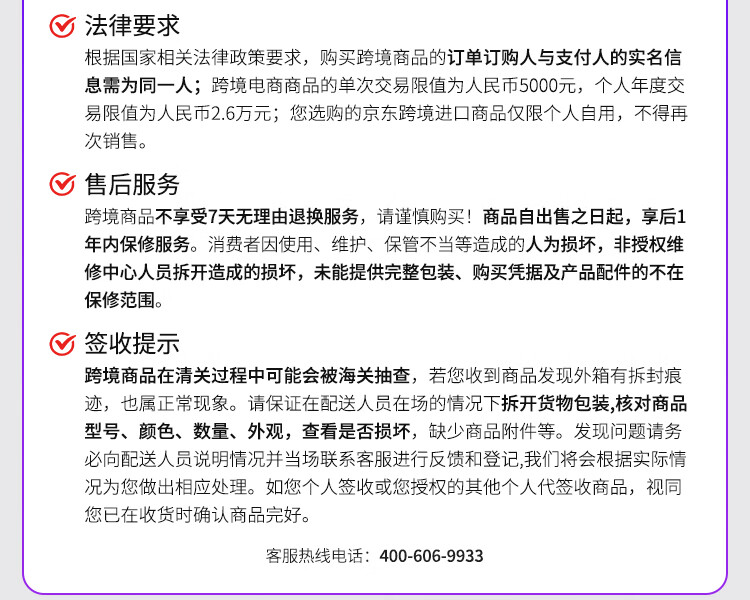 法律要求

根据国家相关法律政策要求，购买跨境商品的订单订购人与支付人的实名信息需为同一人；跨境电商商品的单次交易限值为人民币5000元，个人年度交易限值为人民币2.6万元；您选购的京东跨境进口商品仅限个人自用，不得再次销售。

售后服务

跨境商品不享受7天无理由退换服务，请谨慎购买！商品自出售之日起，享后1年内保修服务。消费者因使用、维护、保管不当等造成的人为损坏，非授权维修中心人员拆开造成的损坏，未能提供完整包装、购买凭据及产品配件的不在保修范围。

签收提示

跨境商品在清关过程中可能会被海关抽查，若您收到商品发现外箱有拆封痕迹，也属正常现象。请保证在配送人员在场的情况下拆开货物包装,核对商品型号、颜色、数量、外观，查看是否损坏，缺少商品附件等。发现问题请务必向配送人员说明情况并当场联系客服进行反馈和登记,我们将会根据实际情况为您做出相应处理。如您个人签收或您授权的其他个人代签收商品，视同您已在收货时确认商品完好。

客服热线电话：400-606-9933